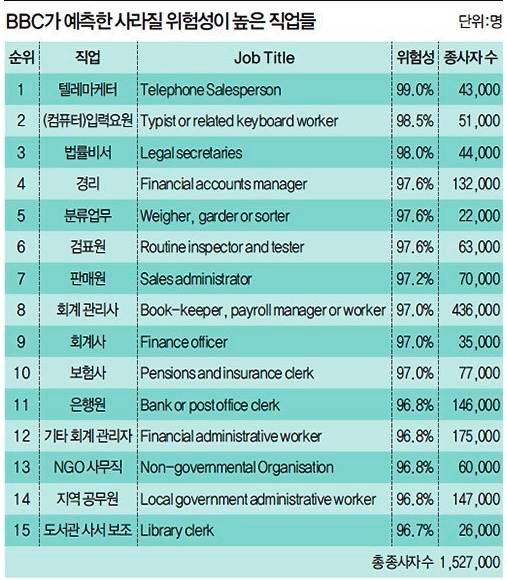 BBC가 예측한 사라질 위험성이 높은 직업들

단위:명

| 순위 | 직업 | Job Title | 위험성 | 종사자 수 |
|---|---|---|---|---|
| 1 | 텔레마케터 | Telephone Salesperson | 99.0% | 43,000 |
| 2 | (컴퓨터)입력요원 | Typist or related keyboard worker | 98.5% | 51,000 |
| 3 | 법률비서 | Legal secretaries | 98.0% | 44,000 |
| 4 | 경리 | Financial accounts manager | 97.6% | 132,000 |
| 5 | 분류업무 | Weigher, garder or sorter | 97.6% | 22,000 |
| 6 | 검표원 | Routine inspector and tester | 97.6% | 63,000 |
| 7 | 판매원 | Sales administrator | 97.2% | 70,000 |
| 8 | 회계 관리사 | Book-keeper, payroll manager or worker | 97.0% | 436,000 |
| 9 | 회계사 | Finance officer | 97.0% | 35,000 |
| 10 | 보험사 | Pensions and insurance clerk | 97.0% | 77,000 |
| 11 | 은행원 | Bank or post office clerk | 96.8% | 146,000 |
| 12 | 기타 회계 관리자 | Financial administrative worker | 96.8% | 175,000 |
| 13 | NGO 사무직 | Non-governmental Organisation | 96.8% | 60,000 |
| 14 | 지역 공무원 | Local government administrative worker | 96.8% | 147,000 |
| 15 | 도서관 사서 보조 | Library clerk | 96.7% | 26,000 |

총 종사자수 1,527,000